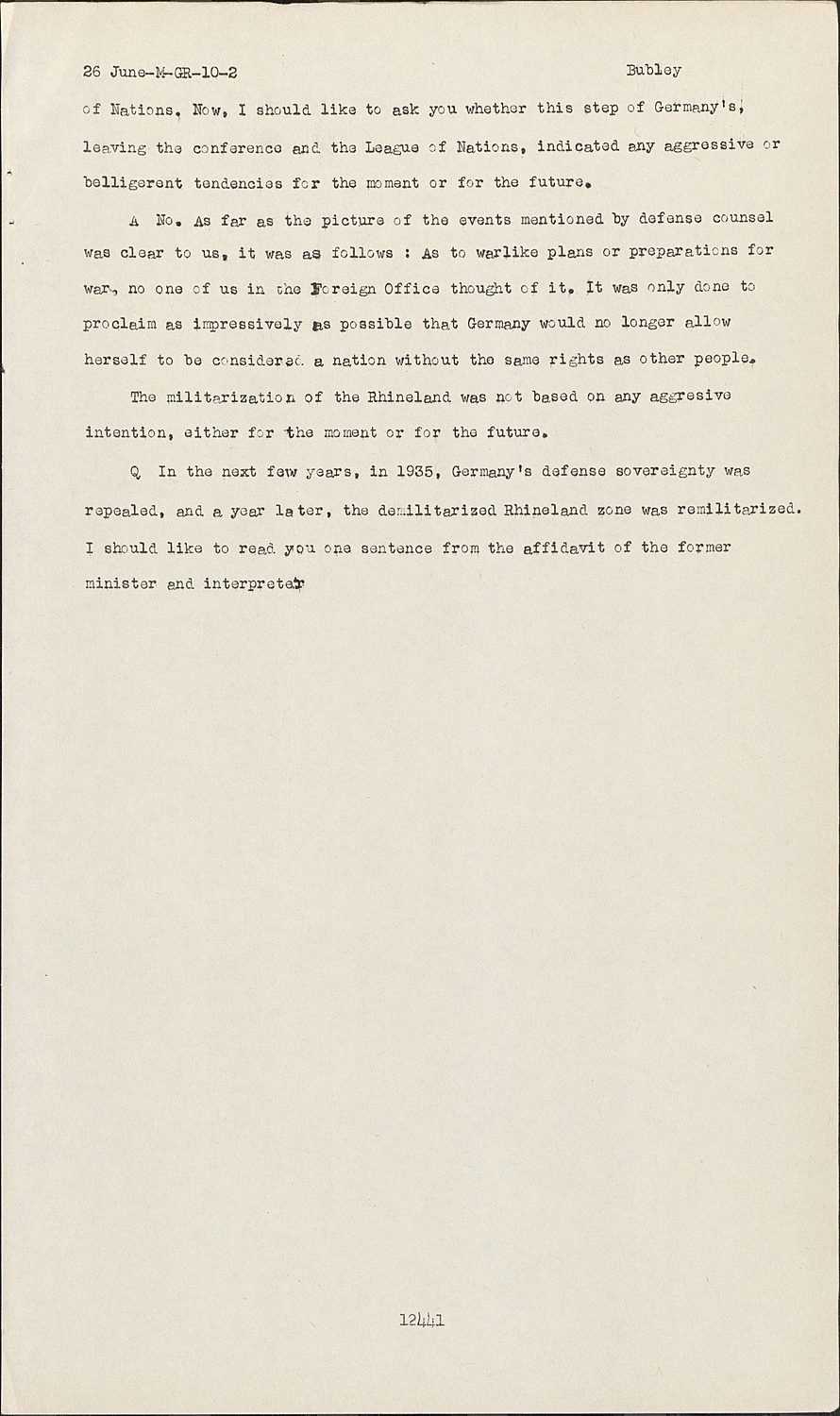 26 June-M-GR-10-2 Bubley

of Nations. Now, I should like to ask you whether this step of Germany's, leaving the conference and the League of Nations, indicated any aggressive or belligerent tendencies for the moment or for the future.

A No. As far as the picture of the events mentioned by defense counsel was clear to us, it was as follows : As to warlike plans or preparations for war, no one of us in the Foreign Office thought of it. It was only done to proclaim as impressively as possible that Germany would no longer allow herself to be considered a nation without the same rights as other people.

The militarization of the Rhineland was not based on any aggresive intention, either for the moment or for the future.

Q In the next few years, in 1935, Germany's defense sovereignty was repealed, and a year later, the demilitarized Rhineland zone was remilitarized. I should like to read you one sentence from the affidavit of the former minister and interpreter

12441